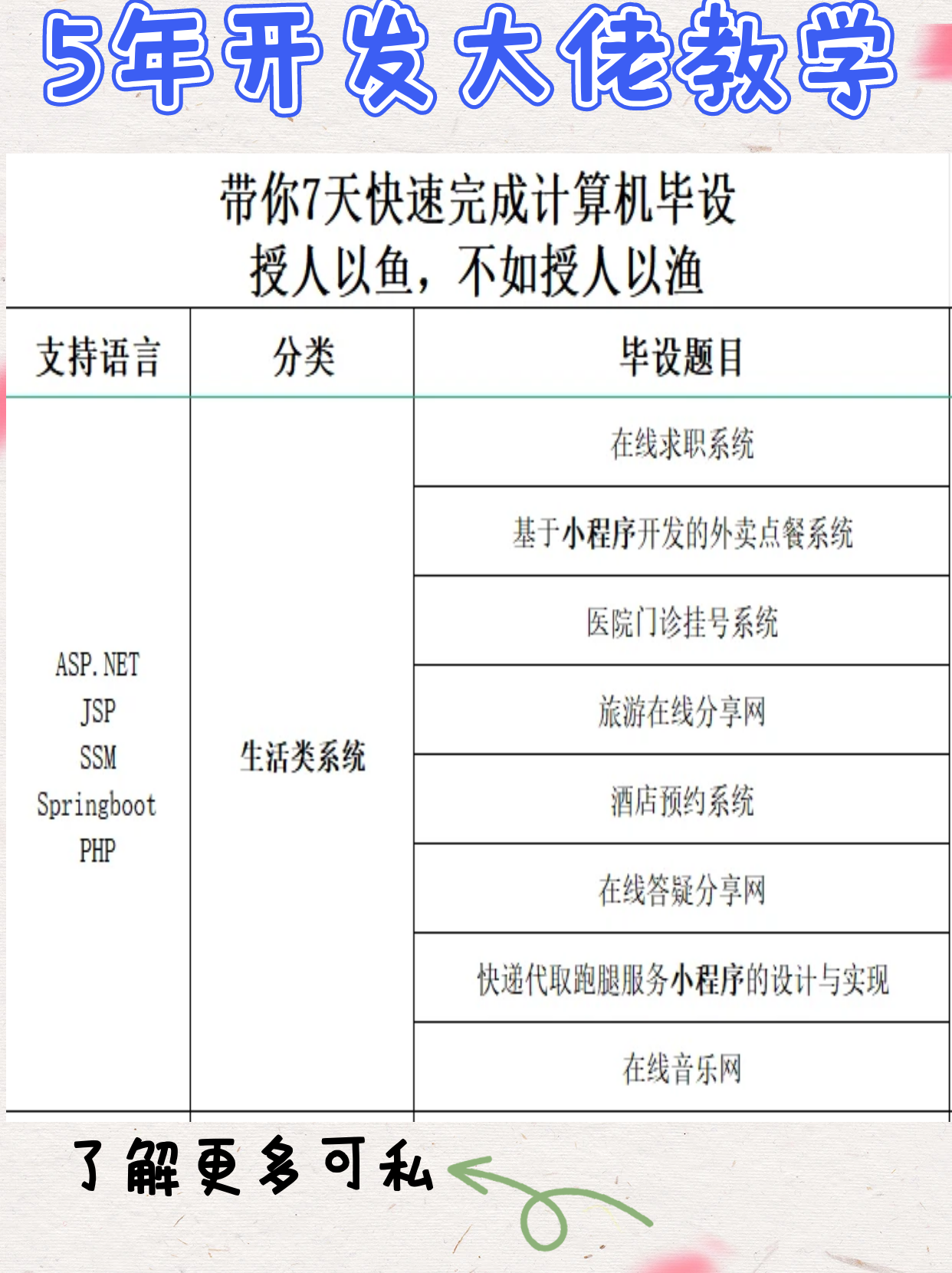 5年开发大佬教学

带你7天快速完成计算机毕设
授人以鱼，不如授人以渔

| 支持语言 | 分类 | 毕设题目 |
|---|---|---|
| ASP.NET JSP SSM Springboot PHP | 生活类系统 | 在线求职系统 |
| | | 基于小程序开发的外卖点餐系统 |
| | | 医院门诊挂号系统 |
| | | 旅游在线分享网 |
| | | 酒店预约系统 |
| | | 在线答疑分享网 |
| | | 快递代取跑腿服务小程序的设计与实现 |
| | | 在线音乐网 |

了解更多可私